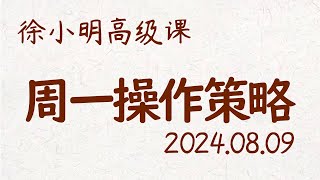 徐小明高级课

周一操作策略

2024.08.09